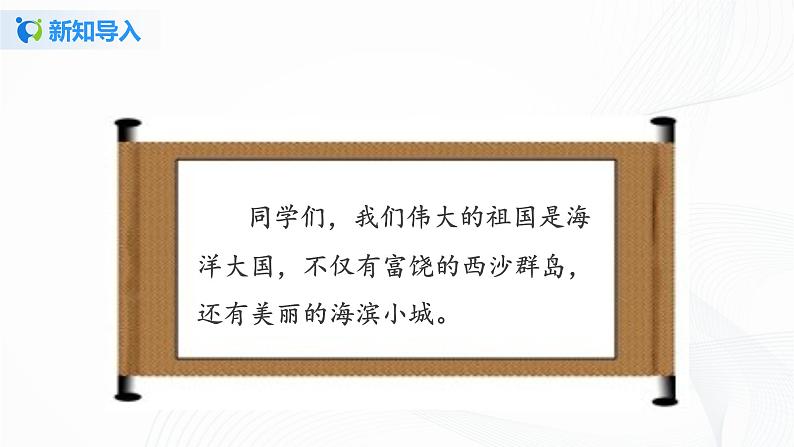 新知导入

同学们，我们伟大的祖国是海洋大国，不仅有富饶的西沙群岛，还有美丽的海滨小城。